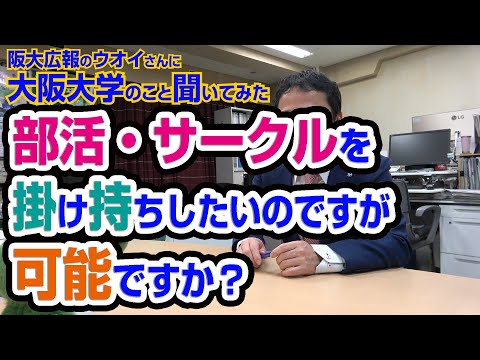 阪大広報のウオイさんに
大阪大学のこと聞いてみた

部活・サークルを
掛け持ちしたいのですが
可能ですか？

LG